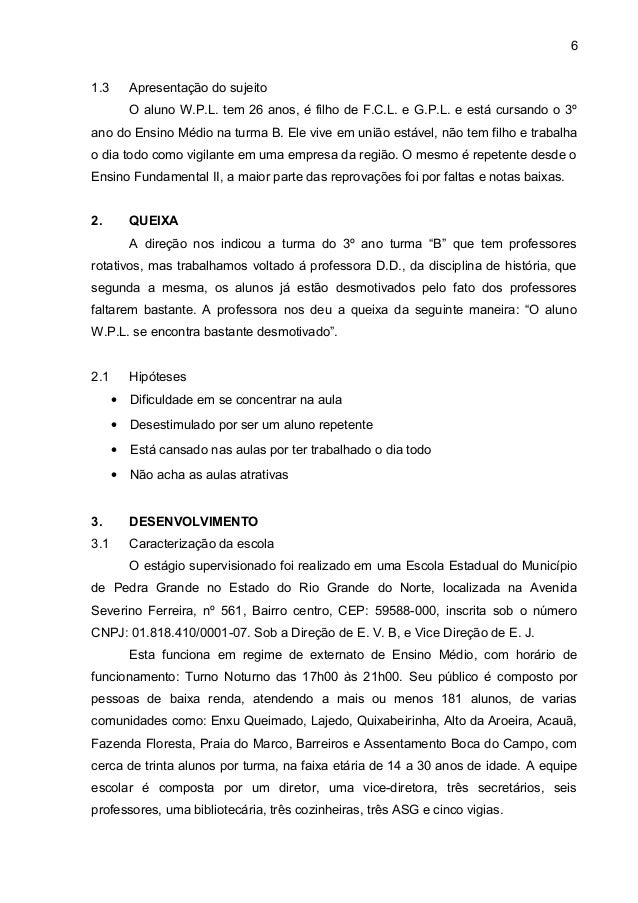 6

1.3 Apresentação do sujeito

O aluno W.P.L. tem 26 anos, é filho de F.C.L. e G.P.L. e está cursando o 3º ano do Ensino Médio na turma B. Ele vive em união estável, não tem filho e trabalha o dia todo como vigilante em uma empresa da região. O mesmo é repetente desde o Ensino Fundamental II, a maior parte das reprovações foi por faltas e notas baixas.

2. QUEIXA

A direção nos indicou a turma do 3º ano turma “B” que tem professores rotativos, mas trabalhamos voltado á professora D.D., da disciplina de história, que segunda a mesma, os alunos já estão desmotivados pelo fato dos professores faltarem bastante. A professora nos deu a queixa da seguinte maneira: “O aluno W.P.L. se encontra bastante desmotivado”.

2.1 Hipóteses

• Dificuldade em se concentrar na aula
• Desestimulado por ser um aluno repetente
• Está cansado nas aulas por ter trabalhado o dia todo
• Não acha as aulas atrativas

3. DESENVOLVIMENTO

3.1 Caracterização da escola

O estágio supervisionado foi realizado em uma Escola Estadual do Município de Pedra Grande no Estado do Rio Grande do Norte, localizada na Avenida Severino Ferreira, nº 561, Bairro centro, CEP: 59588-000, inscrita sob o número CNPJ: 01.818.410/0001-07. Sob a Direção de E. V. B, e Vice Direção de E. J.

Esta funciona em regime de externato de Ensino Médio, com horário de funcionamento: Turno Noturno das 17h00 às 21h00. Seu público é composto por pessoas de baixa renda, atendendo a mais ou menos 181 alunos, de varias comunidades como: Enxu Queimado, Lajedo, Quixabeirinha, Alto da Aroeira, Acauã, Fazenda Floresta, Praia do Marco, Barreiros e Assentamento Boca do Campo, com cerca de trinta alunos por turma, na faixa etária de 14 a 30 anos de idade. A equipe escolar é composta por um diretor, uma vice-diretora, três secretários, seis professores, uma bibliotecária, três cozinheiras, três ASG e cinco vigias.